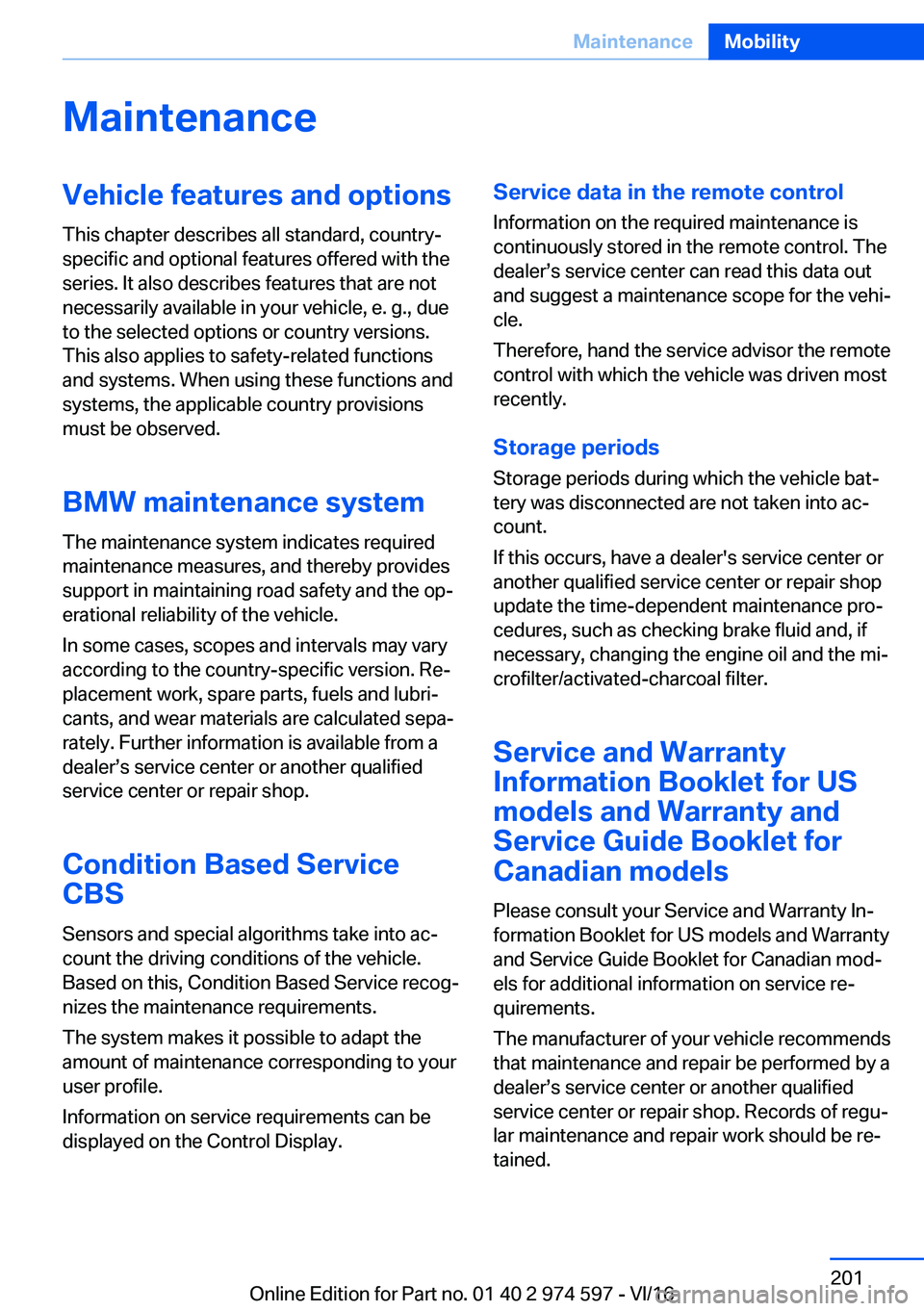 Maintenance Mobility

Maintenance

Vehicle features and options

This chapter describes all standard, country-specific and optional features offered with the series. It also describes features that are not necessarily available in your vehicle, e. g., due to the selected options or country versions. This also applies to safety-related functions and systems. When using these functions and systems, the applicable country provisions must be observed.

BMW maintenance system

The maintenance system indicates required maintenance measures, and thereby provides support in maintaining road safety and the operational reliability of the vehicle.

In some cases, scopes and intervals may vary according to the country-specific version. Replacement work, spare parts, fuels and lubricants, and wear materials are calculated separately. Further information is available from a dealer’s service center or another qualified service center or repair shop.

Condition Based Service CBS

Sensors and special algorithms take into account the driving conditions of the vehicle. Based on this, Condition Based Service recognizes the maintenance requirements.

The system makes it possible to adapt the amount of maintenance corresponding to your user profile.

Information on service requirements can be displayed on the Control Display.

Service data in the remote control

Information on the required maintenance is continuously stored in the remote control. The dealer’s service center can read this data out and suggest a maintenance scope for the vehicle.

Therefore, hand the service advisor the remote control with which the vehicle was driven most recently.

Storage periods

Storage periods during which the vehicle battery was disconnected are not taken into account.

If this occurs, have a dealer's service center or another qualified service center or repair shop update the time-dependent maintenance procedures, such as checking brake fluid and, if necessary, changing the engine oil and the microfilter/activated-charcoal filter.

Service and Warranty Information Booklet for US models and Warranty and Service Guide Booklet for Canadian models

Please consult your Service and Warranty Information Booklet for US models and Warranty and Service Guide Booklet for Canadian models for additional information on service requirements.

The manufacturer of your vehicle recommends that maintenance and repair be performed by a dealer’s service center or another qualified service center or repair shop. Records of regular maintenance and repair work should be retained.

201

Online Edition for Part no. 01 40 2 974 597 - VI/16

carmanualsonline.info